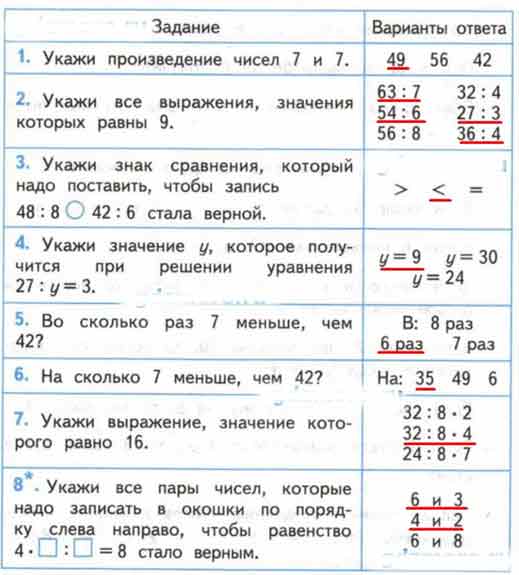 | Задание | Варианты ответа |
|---|---|
| 1. Укажи произведение чисел 7 и 7. | 49 56 42 |
| 2. Укажи все выражения, значения которых равны 9. | 63 : 7 32 : 4 54 : 6 27 : 3 56 : 8 36 : 4 |
| 3. Укажи знак сравнения, который надо поставить, чтобы запись 48 : 8 ○ 42 : 6 стала верной. | > < = |
| 4. Укажи значение $y$, которое получится при решении уравнения $27 : y = 3$. | $y = 9$ $y = 30$ $y = 24$ |
| 5. Во сколько раз 7 меньше, чем 42? | В: 8 раз 6 раз 7 раз |
| 6. На сколько 7 меньше, чем 42? | На: 35 49 6 |
| 7. Укажи выражение, значение которого равно 16. | $32 : 8 \cdot 2$ $32 : 8 \cdot 4$ $24 : 8 \cdot 7$ |
| 8*. Укажи все пары чисел, которые надо записать в окошки по порядку слева направо, чтобы равенство $4 \cdot \square : \square = 8$ стало верным. | 6 и 3 4 и 2 6 и 8 |